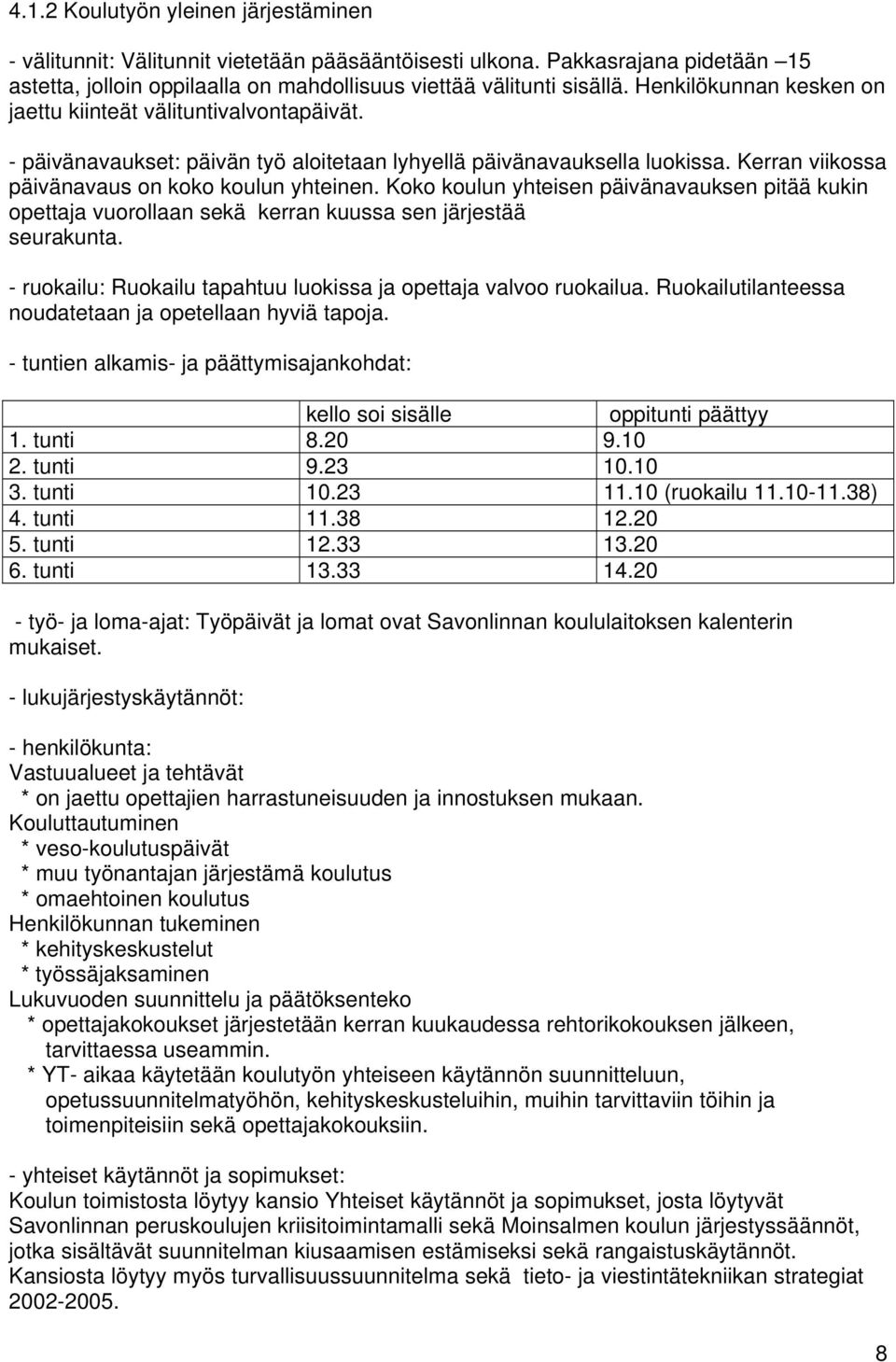 4.1.2 Koulutyön yleinen järjestäminen

- välitunnit: Välitunnit vietetään pääsääntöisesti ulkona. Pakkasrajana pidetään –15 astetta, jolloin oppilaalla on mahdollisuus viettää välitunti sisällä. Henkilökunnan kesken on jaettu kiinteät välituntivalvontapäivät.

- päivänavaukset: päivän työ aloitetaan lyhyellä päivänavauksella luokissa. Kerran viikossa päivänavaus on koko koulun yhteinen. Koko koulun yhteisen päivänavauksen pitää kukin opettaja vuorollaan sekä kerran kuussa sen järjestää seurakunta.

- ruokailu: Ruokailu tapahtuu luokissa ja opettaja valvoo ruokailua. Ruokailutilanteessa noudatetaan ja opetellaan hyviä tapoja.

- tuntien alkamis- ja päättymisajankohdat:

| | kello soi sisälle | oppitunti päättyy |
|---|---|---|
| 1. tunti | 8.20 | 9.10 |
| 2. tunti | 9.23 | 10.10 |
| 3. tunti | 10.23 | 11.10 (ruokailu 11.10-11.38) |
| 4. tunti | 11.38 | 12.20 |
| 5. tunti | 12.33 | 13.20 |
| 6. tunti | 13.33 | 14.20 |

- työ- ja loma-ajat: Työpäivät ja lomat ovat Savonlinnan koululaitoksen kalenterin mukaiset.

- lukujärjestyskäytännöt:

- henkilökunta:
Vastuualueet ja tehtävät
* on jaettu opettajien harrastuneisuuden ja innostuksen mukaan.
Kouluttautuminen
* veso-koulutuspäivät
* muu työnantajan järjestämä koulutus
* omaehtoinen koulutus
Henkilökunnan tukeminen
* kehityskeskustelut
* työssäjaksaminen
Lukuvuoden suunnittelu ja päätöksenteko
* opettajakokoukset järjestetään kerran kuukaudessa rehtorikokouksen jälkeen, tarvittaessa useammin.
* YT- aikaa käytetään koulutyön yhteiseen käytännön suunnitteluun, opetussuunnitelmatyöhön, kehityskeskusteluihin, muihin tarvittaviin töihin ja toimenpiteisiin sekä opettajakokouksiin.

- yhteiset käytännöt ja sopimukset:
Koulun toimistosta löytyy kansio Yhteiset käytännöt ja sopimukset, josta löytyvät Savonlinnan peruskoulujen kriisitoimintamalli sekä Moinsalmen koulun järjestyssäännöt, jotka sisältävät suunnitelman kiusaamisen estämiseksi sekä rangaistuskäytännöt. Kansiosta löytyy myös turvallisuussuunnitelma sekä tieto- ja viestintätekniikan strategiat 2002-2005.

8